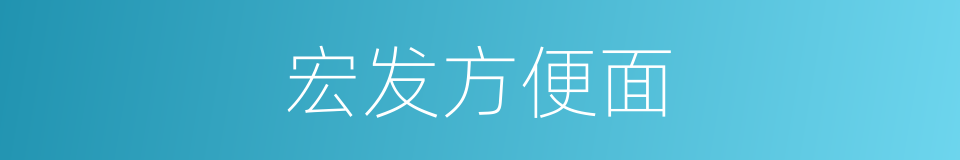 宏发方便面